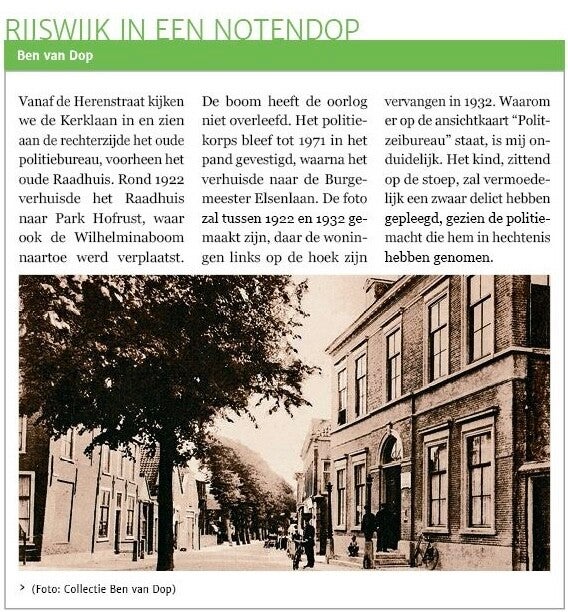 RIJSWIJK IN EEN NOTENDOP

Ben van Dop

Vanaf de Herenstraat kijken we de Kerklaan in en zien aan de rechterzijde het oude politiebureau, voorheen het oude Raadhuis. Rond 1922 verhuisde het Raadhuis naar Park Hofrust, waar ook de Wilhelminaboom naartoe werd verplaatst.

De boom heeft de oorlog niet overleefd. Het politiekorps bleef tot 1971 in het pand gevestigd, waarna het verhuisde naar de Burgemeester Elsenlaan. De foto zal tussen 1922 en 1932 gemaakt zijn, daar de woningen links op de hoek zijn vervangen in 1932. Waarom er op de ansichtkaart "Politzeibureau" staat, is mij onduidelijk. Het kind, zittend op de stoep, zal vermoedelijk een zwaar delict hebben gepleegd, gezien de politiemacht die hem in hechtenis hebben genomen.

> (Foto: Collectie Ben van Dop)